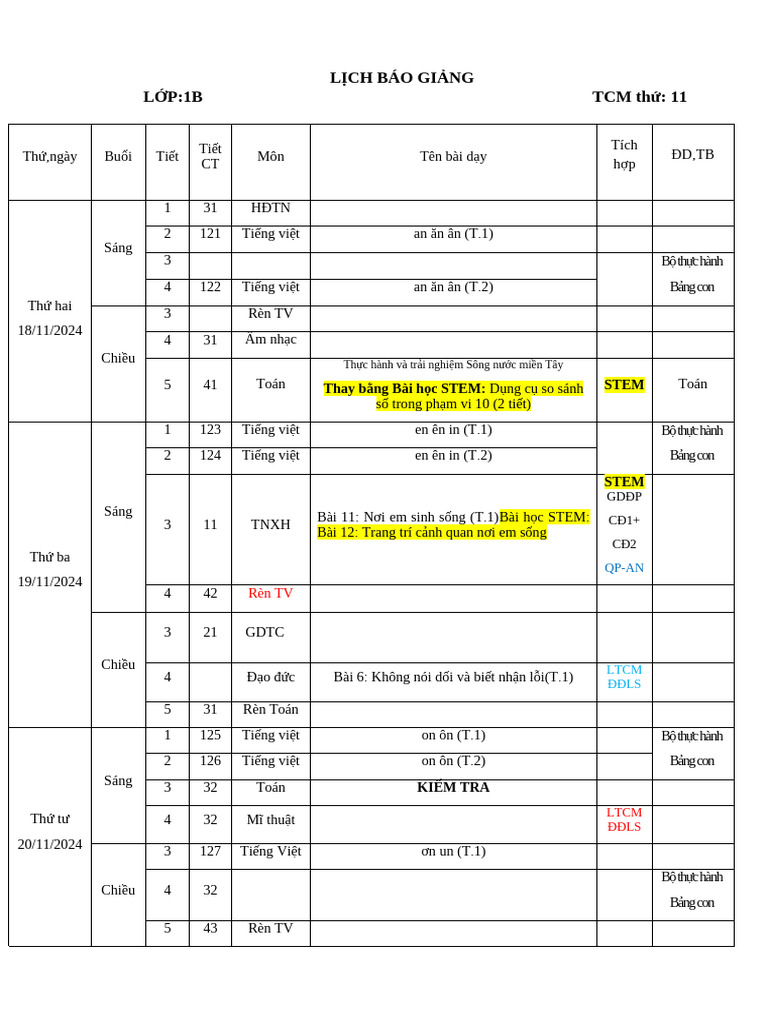 LỊCH BÁO GIẢNG

LỚP:1B

TCM thứ: 11

| Thứ,ngày | Buổi | Tiết | Tiết CT | Môn | Tên bài day | Tích hợp | ĐD,TB |
|---|---|---|---|---|---|---|---|
| Thứ hai 18/11/2024 | Sáng | 1 | 31 | HĐTN | | | |
| | | 2 | 121 | Tiếng việt | an ăn ân (T.1) | | |
| | | 3 | | | | | Bộ thực hành Bảng con |
| | | 4 | 122 | Tiếng việt | an ăn ân (T.2) | | |
| | Chiều | 3 | | Rèn TV | | | |
| | | 4 | 31 | Âm nhạc | | | |
| | | 5 | 41 | Toán | Thực hành và trải nghiệm Sông nước miền Tây Thay bằng Bài học STEM: Dụng cụ so sánh số trong phạm vi 10 (2 tiết) | STEM | Toán |
| Thứ ba 19/11/2024 | Sáng | 1 | 123 | Tiếng việt | en ên in (T.1) | | Bộ thực hành Bảng con |
| | | 2 | 124 | Tiếng việt | en ên in (T.2) | | |
| | | 3 | 11 | TNXH | Bài 11: Nơi em sinh sống (T.1)Bài học STEM: Bài 12: Trang trí cảnh quan nơi em sống | STEM GDĐP CĐ1+ CĐ2 QP-AN | |
| | | 4 | 42 | Rèn TV | | | |
| | Chiều | 3 | 21 | GDTC | | | |
| | | 4 | | Đạo đức | Bài 6: Không nói dối và biết nhận lỗi(T.1) | LTCM ĐĐLS | |
| | | 5 | 31 | Rèn Toán | | | |
| Thứ tư 20/11/2024 | Sáng | 1 | 125 | Tiếng việt | on ôn (T.1) | | Bộ thực hành Bảng con |
| | | 2 | 126 | Tiếng việt | on ôn (T.2) | | |
| | | 3 | 32 | Toán | KIỂM TRA | | |
| | | 4 | 32 | Mĩ thuật | | LTCM ĐĐLS | |
| | Chiều | 3 | 127 | Tiếng Việt | ơn un (T.1) | | |
| | | 4 | 32 | | | | Bộ thực hành Bảng con |
| | | 5 | 43 | Rèn TV | | | |